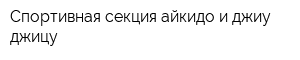 Спортивная секция айкидо и джиу джицу